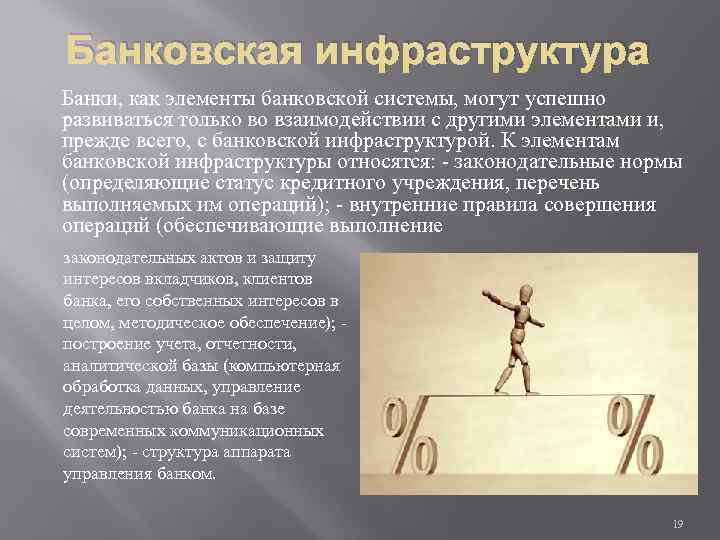 Банковская инфраструктура

Банки, как элементы банковской системы, могут успешно развиваться только во взаимодействии с другими элементами и, прежде всего, с банковской инфраструктурой. К элементам банковской инфраструктуры относятся: - законодательные нормы (определяющие статус кредитного учреждения, перечень выполняемых им операций); - внутренние правила совершения операций (обеспечивающие выполнение законодательных актов и защиту интересов вкладчиков, клиентов банка, его собственных интересов в целом, методическое обеспечение); - построение учета, отчетности, аналитической базы (компьютерная обработка данных, управление деятельностью банка на базе современных коммуникационных систем); - структура аппарата управления банком.

%

%

19